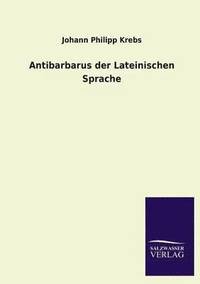 Johann Philipp Krebs

Antibarbarus der Lateinischen Sprache

SALZWASSER VERLAG